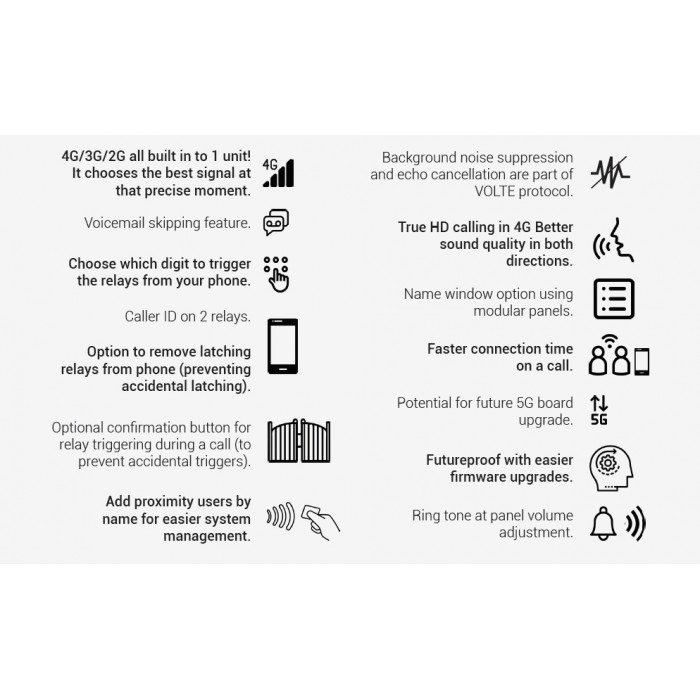 4G/3G/2G all built in to 1 unit! It chooses the best signal at that precise moment.

4G

Voicemail skipping feature.

Choose which digit to trigger the relays from your phone.

Caller ID on 2 relays.

Option to remove latching relays from phone (preventing accidental latching).

Optional confirmation button for relay triggering during a call (to prevent accidental triggers).

Add proximity users by name for easier system management.

Background noise suppression and echo cancellation are part of VOLTE protocol.

True HD calling in 4G Better sound quality in both directions.

Name window option using modular panels.

Faster connection time on a call.

Potential for future 5G board upgrade.

5G

Futureproof with easier firmware upgrades.

Ring tone at panel volume adjustment.